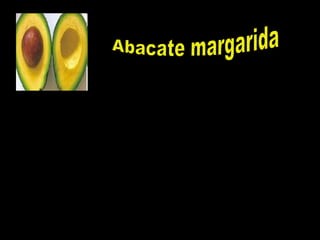 Abacate margarida